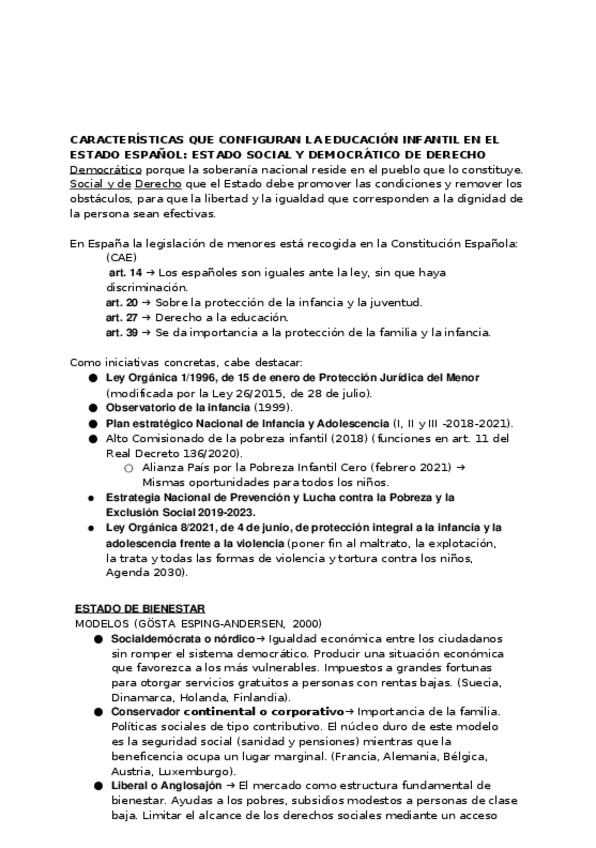 CARACTERÍSTICAS QUE CONFIGURAN LA EDUCACIÓN INFANTIL EN EL ESTADO ESPAÑOL: ESTADO SOCIAL Y DEMOCRÁTICO DE DERECHO
Democrático porque la soberanía nacional reside en el pueblo que lo constituye. Social y de Derecho que el Estado debe promover las condiciones y remover los obstáculos, para que la libertad y la igualdad que corresponden a la dignidad de la persona sean efectivas.

En España la legislación de menores está recogida en la Constitución Española: (CAE)
art. 14 → Los españoles son iguales ante la ley, sin que haya discriminación.
art. 20 → Sobre la protección de la infancia y la juventud.
art. 27 → Derecho a la educación.
art. 39 → Se da importancia a la protección de la familia y la infancia.

Como iniciativas concretas, cabe destacar:
● Ley Orgánica 1/1996, de 15 de enero de Protección Jurídica del Menor (modificada por la Ley 26/2015, de 28 de julio).
● Observatorio de la infancia (1999).
● Plan estratégico Nacional de Infancia y Adolescencia (I, II y III -2018-2021).
● Alto Comisionado de la pobreza infantil (2018) (funciones en art. 11 del Real Decreto 136/2020).
○ Alianza País por la Pobreza Infantil Cero (febrero 2021) → Mismas oportunidades para todos los niños.
● Estrategia Nacional de Prevención y Lucha contra la Pobreza y la Exclusión Social 2019-2023.
● Ley Orgánica 8/2021, de 4 de junio, de protección integral a la infancia y la adolescencia frente a la violencia (poner fin al maltrato, la explotación, la trata y todas las formas de violencia y tortura contra los niños, Agenda 2030).

ESTADO DE BIENESTAR
MODELOS (GÖSTA ESPING-ANDERSEN, 2000)
● Socialdemócrata o nórdico→ Igualdad económica entre los ciudadanos sin romper el sistema democrático. Producir una situación económica que favorezca a los más vulnerables. Impuestos a grandes fortunas para otorgar servicios gratuitos a personas con rentas bajas. (Suecia, Dinamarca, Holanda, Finlandia).
● Conservador continental o corporativo→ Importancia de la familia. Políticas sociales de tipo contributivo. El núcleo duro de este modelo es la seguridad social (sanidad y pensiones) mientras que la beneficencia ocupa un lugar marginal. (Francia, Alemania, Bélgica, Austria, Luxemburgo).
● Liberal o Anglosajón → El mercado como estructura fundamental de bienestar. Ayudas a los pobres, subsidios modestos a personas de clase baja. Limitar el alcance de los derechos sociales mediante un acceso